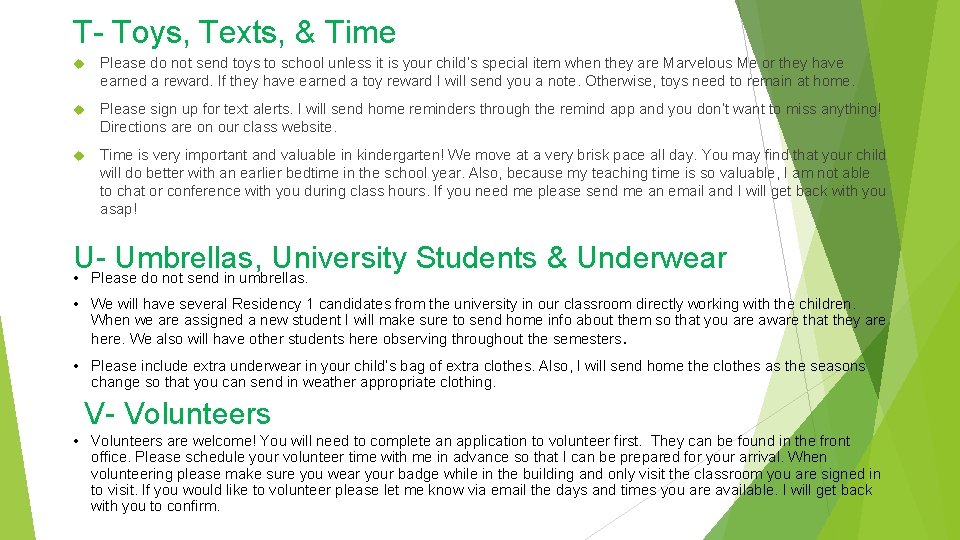 T- Toys, Texts, & Time

Please do not send toys to school unless it is your child's special item when they are Marvelous Me or they have earned a reward. If they have earned a toy reward I will send you a note. Otherwise, toys need to remain at home.

Please sign up for text alerts. I will send home reminders through the remind app and you don't want to miss anything! Directions are on our class website.

Time is very important and valuable in kindergarten! We move at a very brisk pace all day. You may find that your child will do better with an earlier bedtime in the school year. Also, because my teaching time is so valuable, I am not able to chat or conference with you during class hours. If you need me please send me an email and I will get back with you asap!

U- Umbrellas, University Students & Underwear

• Please do not send in umbrellas.

• We will have several Residency 1 candidates from the university in our classroom directly working with the children. When we are assigned a new student I will make sure to send home info about them so that you are aware that they are here. We also will have other students here observing throughout the semesters.

• Please include extra underwear in your child's bag of extra clothes. Also, I will send home the clothes as the seasons change so that you can send in weather appropriate clothing.

V- Volunteers

• Volunteers are welcome! You will need to complete an application to volunteer first. They can be found in the front office. Please schedule your volunteer time with me in advance so that I can be prepared for your arrival. When volunteering please make sure you wear your badge while in the building and only visit the classroom you are signed in to visit. If you would like to volunteer please let me know via email the days and times you are available. I will get back with you to confirm.